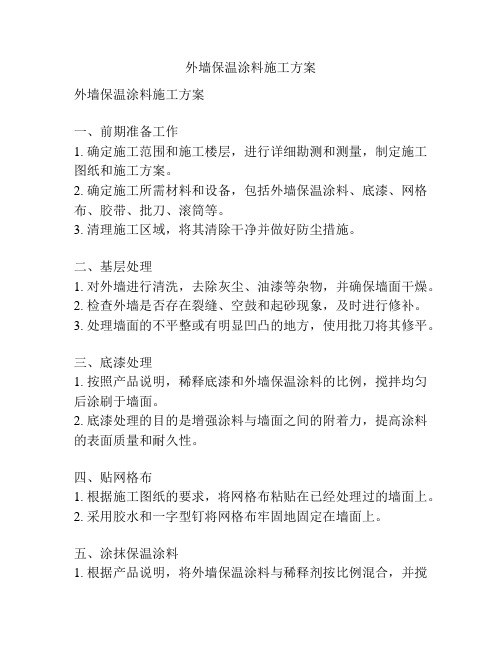 外墙保温涂料施工方案

外墙保温涂料施工方案

一、前期准备工作
1. 确定施工范围和施工楼层，进行详细勘测和测量，制定施工图纸和施工方案。
2. 确定施工所需材料和设备，包括外墙保温涂料、底漆、网格布、胶带、批刀、滚筒等。
3. 清理施工区域，将其清除干净并做好防尘措施。

二、基层处理
1. 对外墙进行清洗，去除灰尘、油漆等杂物，并确保墙面干燥。
2. 检查外墙是否存在裂缝、空鼓和起砂现象，及时进行修补。
3. 处理墙面的不平整或有明显凹凸的地方，使用批刀将其修平。

三、底漆处理
1. 按照产品说明，稀释底漆和外墙保温涂料的比例，搅拌均匀后涂刷于墙面。
2. 底漆处理的目的是增强涂料与墙面之间的附着力，提高涂料的表面质量和耐久性。

四、贴网格布
1. 根据施工图纸的要求，将网格布粘贴在已经处理过的墙面上。
2. 采用胶水和一字型钉将网格布牢固地固定在墙面上。

五、涂抹保温涂料
1. 根据产品说明，将外墙保温涂料与稀释剂按比例混合，并搅